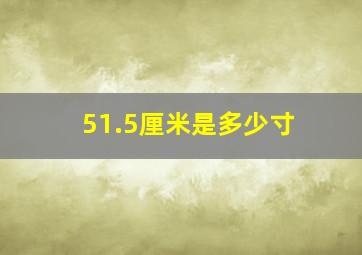 51.5厘米是多少寸